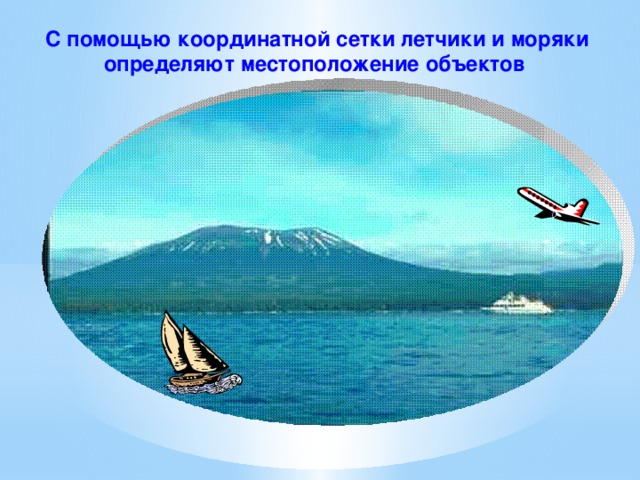 С помощью координатной сетки летчики и моряки определяют местоположение объектов